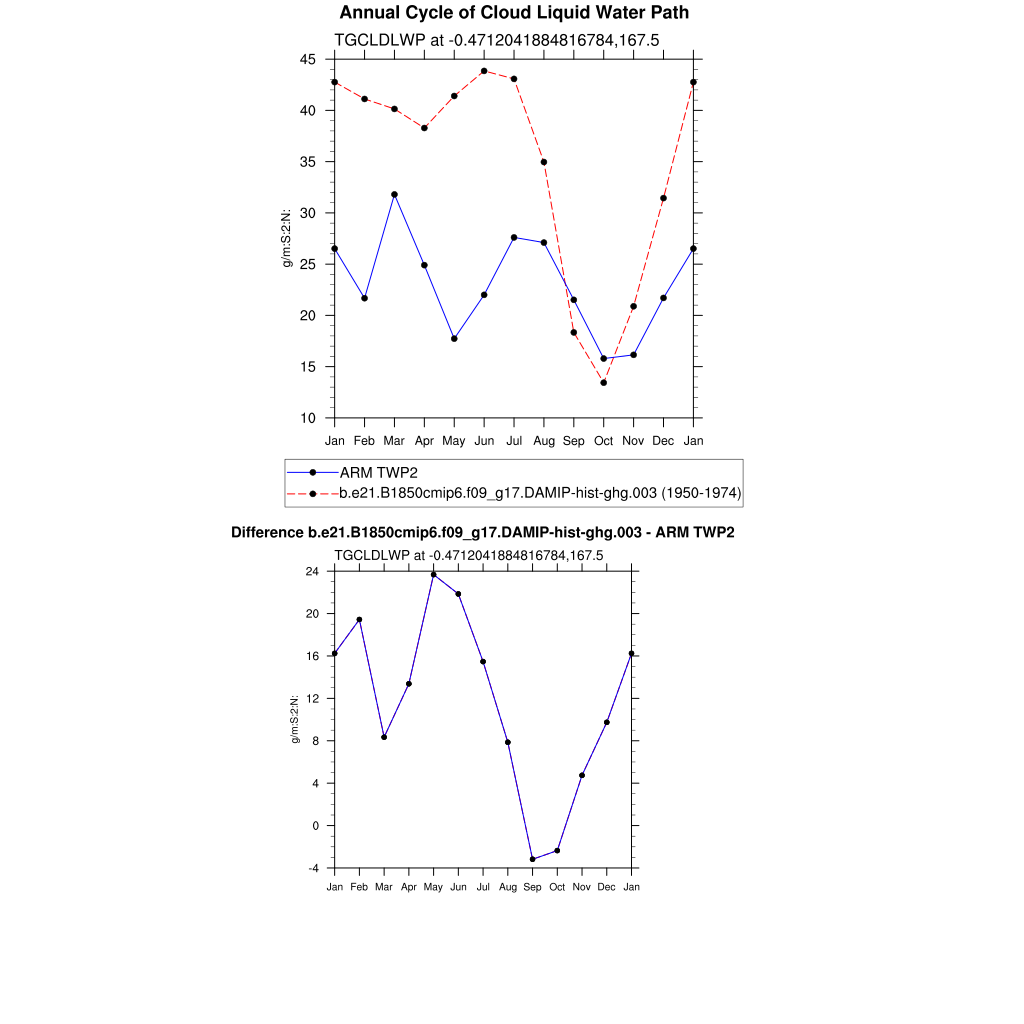 Annual Cycle of Cloud Liquid Water Path

TGCLDLWP at -0.4712041884816784,167.5

45
40
35
30
25
20
15
10

g/m:S:2:N:

Jan Feb Mar Apr May Jun Jul Aug Sep Oct Nov Dec Jan

ARM TWP2
b.e21.B1850cmip6.f09_g17.DAMIP-hist-ghg.003 (1950-1974)

Difference b.e21.B1850cmip6.f09_g17.DAMIP-hist-ghg.003 - ARM TWP2

TGCLDLWP at -0.4712041884816784,167.5

24
20
16
12
8
4
0
-4

g/m:S:2:N:

Jan Feb Mar Apr May Jun Jul Aug Sep Oct Nov Dec Jan